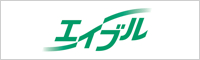 エイブル